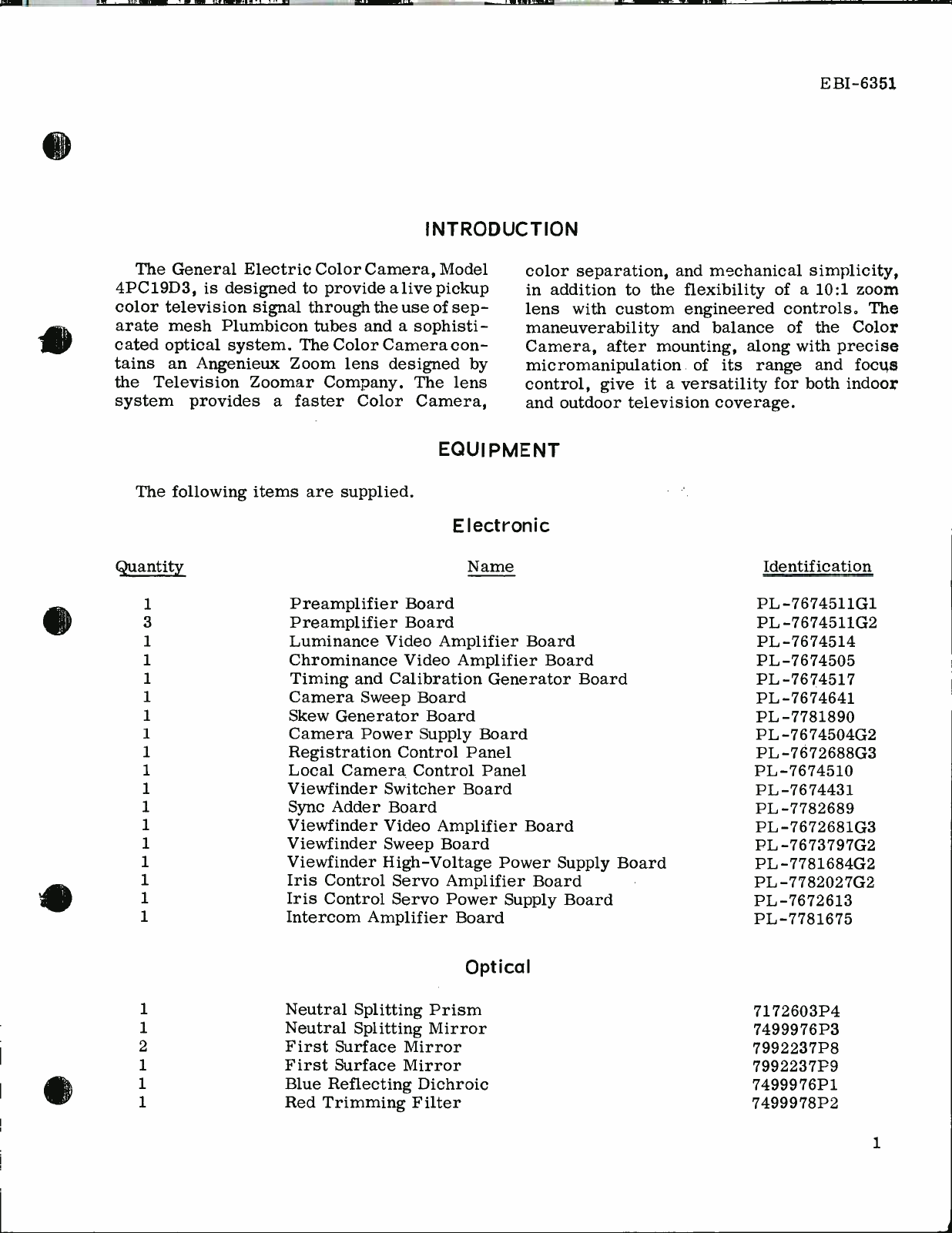 EBI-6351

INTRODUCTION

The General Electric Color Camera, Model 4PC19D3, is designed to provide a live pickup color television signal through the use of separate mesh Plumbicon tubes and a sophisticated optical system. The Color Camera contains an Angenieux Zoom lens designed by the Television Zoomar Company. The lens system provides a faster Color Camera, color separation, and mechanical simplicity, in addition to the flexibility of a 10:1 zoom lens with custom engineered controls. The maneuverability and balance of the Color Camera, after mounting, along with precise micromanipulation of its range and focus control, give it a versatility for both indoor and outdoor television coverage.

EQUIPMENT

The following items are supplied.

Electronic

| Quantity | Name | Identification |
|---|---|---|
| 1 | Preamplifier Board | PL-7674511G1 |
| 3 | Preamplifier Board | PL-7674511G2 |
| 1 | Luminance Video Amplifier Board | PL-7674514 |
| 1 | Chrominance Video Amplifier Board | PL-7674505 |
| 1 | Timing and Calibration Generator Board | PL-7674517 |
| 1 | Camera Sweep Board | PL-7674641 |
| 1 | Skew Generator Board | PL-7781890 |
| 1 | Camera Power Supply Board | PL-7674504G2 |
| 1 | Registration Control Panel | PL-7672688G3 |
| 1 | Local Camera Control Panel | PL-7674510 |
| 1 | Viewfinder Switcher Board | PL-7674431 |
| 1 | Sync Adder Board | PL-7782689 |
| 1 | Viewfinder Video Amplifier Board | PL-7672681G3 |
| 1 | Viewfinder Sweep Board | PL-7673797G2 |
| 1 | Viewfinder High-Voltage Power Supply Board | PL-7781684G2 |
| 1 | Iris Control Servo Amplifier Board | PL-7782027G2 |
| 1 | Iris Control Servo Power Supply Board | PL-7672613 |
| 1 | Intercom Amplifier Board | PL-7781675 |

Optical

| | | |
|---|---|---|
| 1 | Neutral Splitting Prism | 7172603P4 |
| 1 | Neutral Splitting Mirror | 7499976P3 |
| 2 | First Surface Mirror | 7992237P8 |
| 1 | First Surface Mirror | 7992237P9 |
| 1 | Blue Reflecting Dichroic | 7499976P1 |
| 1 | Red Trimming Filter | 7499978P2 |

1